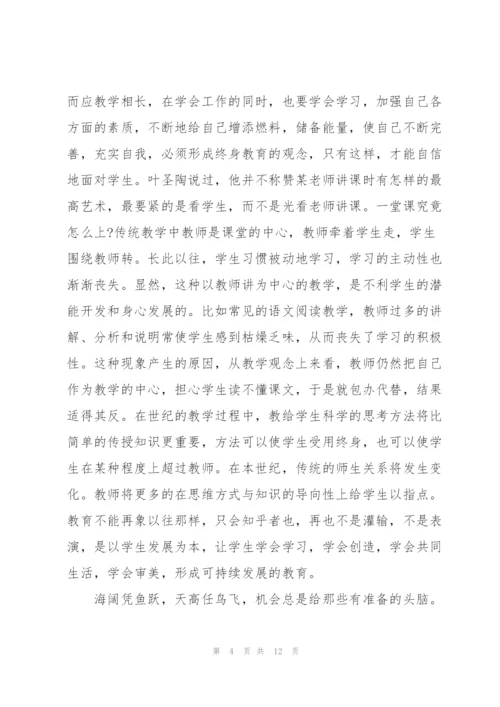 而应教学相长，在学会工作的同时，也要学会学习，加强自己各方面的素质，不断地给自己增添燃料，储备能量，使自己不断完善，充实自我，必须形成终身教育的观念，只有这样，才能自信地面对学生。叶圣陶说过，他并不称赞某老师讲课时有怎样的最高艺术，最要紧的是看学生，而不是光看老师讲课。一堂课究竟怎么上?传统教学中教师是课堂的中心，教师牵着学生走，学生围绕教师转。长此以往，学生习惯被动地学习，学习的主动性也渐渐丧失。显然，这种以教师讲为中心的教学，是不利学生的潜能开发和身心发展的。比如常见的语文阅读教学，教师过多的讲解、分析和说明常使学生感到枯燥乏味，从而丧失了学习的积极性。这种现象产生的原因，从教学观念上来看，教师仍然把自己作为教学的中心，担心学生读不懂课文，于是就包办代替，结果适得其反。在世纪的教学过程中，教给学生科学的思考方法将比简单的传授知识更重要，方法可以使学生受用终身，也可以使学生在某种程度上超过教师。在本世纪，传统的师生关系将发生变化。教师将更多的在思维方式与知识的导向性上给学生以指点。教育不能再象以往那样，只会知乎者也，再也不是灌输，不是表演，是以学生发展为本，让学生学会学习，学会创造，学会共同生活，学会审美，形成可持续发展的教育。

海阔凭鱼跃，天高任鸟飞，机会总是给那些有准备的头脑。

第 4 页 共 12 页